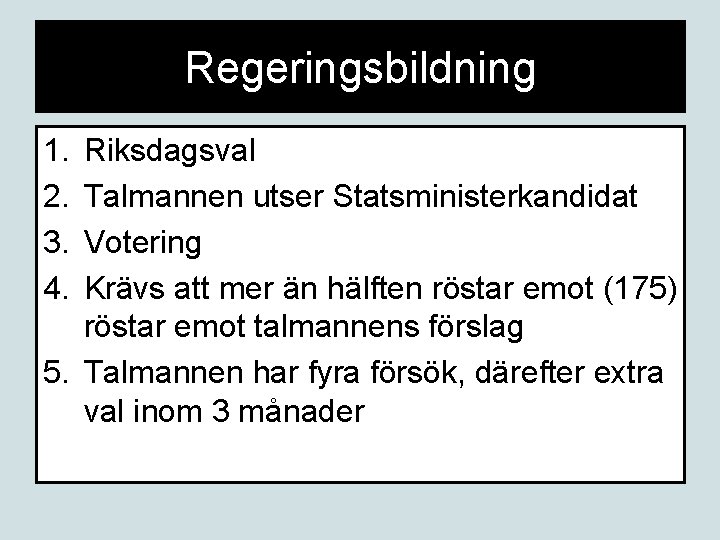 Regeringsbildning

1. Riksdagsval
2. Talmannen utser Statsministerkandidat
3. Votering
4. Krävs att mer än hälften röstar emot (175) röstar emot talmannens förslag
5. Talmannen har fyra försök, därefter extra val inom 3 månader